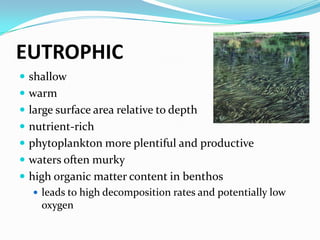 EUTROPHIC

- shallow
- warm
- large surface area relative to depth
- nutrient-rich
- phytoplankton more plentiful and productive
- waters often murky
- high organic matter content in benthos
  - leads to high decomposition rates and potentially low oxygen